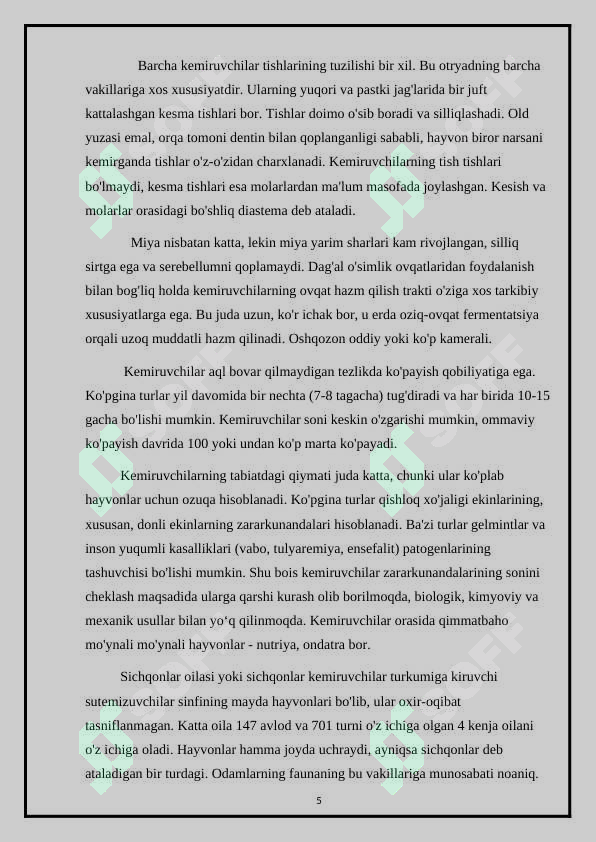 Barcha kemiruvchilar tishlarining tuzilishi bir xil. Bu otryadning barcha vakillariga xos xususiyatdir. Ularning yuqori va pastki jag'larida bir juft kattalashgan kesma tishlari bor. Tishlar doimo o'sib boradi va silliqlashadi. Old yuzasi emal, orqa tomoni dentin bilan qoplanganligi sababli, hayvon biror narsani kemirganda tishlar o'z-o'zidan charxlanadi. Kemiruvchilarning tish tishlari bo'lmaydi, kesma tishlari esa molarlardan ma'lum masofada joylashgan. Kesish va molarlar orasidagi bo'shliq diastema deb ataladi.

Miya nisbatan katta, lekin miya yarim sharlari kam rivojlangan, silliq sirtga ega va serebellumni qoplamaydi. Dag'al o'simlik ovqatlaridan foydalanish bilan bog'liq holda kemiruvchilarning ovqat hazm qilish trakti o'ziga xos tarkibiy xususiyatlarga ega. Bu juda uzun, ko'r ichak bor, u erda oziq-ovqat fermentatsiya orqali uzoq muddatli hazm qilinadi. Oshqozon oddiy yoki ko'p kamerali.

Kemiruvchilar aql bovar qilmaydigan tezlikda ko'payish qobiliyatiga ega. Ko'pgina turlar yil davomida bir nechta (7-8 tagacha) tug'diradi va har birida 10-15 gacha bo'lishi mumkin. Kemiruvchilar soni keskin o'zgarishi mumkin, ommaviy ko'payish davrida 100 yoki undan ko'p marta ko'payadi.

Kemiruvchilarning tabiatdagi qiymati juda katta, chunki ular ko'plab hayvonlar uchun ozuqa hisoblanadi. Ko'pgina turlar qishloq xo'jaligi ekinlarining, xususan, donli ekinlarning zararkunandalari hisoblanadi. Ba'zi turlar gelmintlar va inson yuqumli kasalliklari (vabo, tulyaremiya, ensefalit) patogenlarining tashuvchisi bo'lishi mumkin. Shu bois kemiruvchilar zararkunandalarining sonini cheklash maqsadida ularga qarshi kurash olib borilmoqda, biologik, kimyoviy va mexanik usullar bilan yo'q qilinmoqda. Kemiruvchilar orasida qimmatbaho mo'ynali mo'ynali hayvonlar - nutriya, ondatra bor.

Sichqonlar oilasi yoki sichqonlar kemiruvchilar turkumiga kiruvchi sutemizuvchilar sinfining mayda hayvonlari bo'lib, ular oxir-oqibat tasniflanmagan. Katta oila 147 avlod va 701 turni o'z ichiga olgan 4 kenja oilani o'z ichiga oladi. Hayvonlar hamma joyda uchraydi, ayniqsa sichqonlar deb ataladigan bir turdagi. Odamlarning faunaning bu vakillariga munosabati noaniq.

5